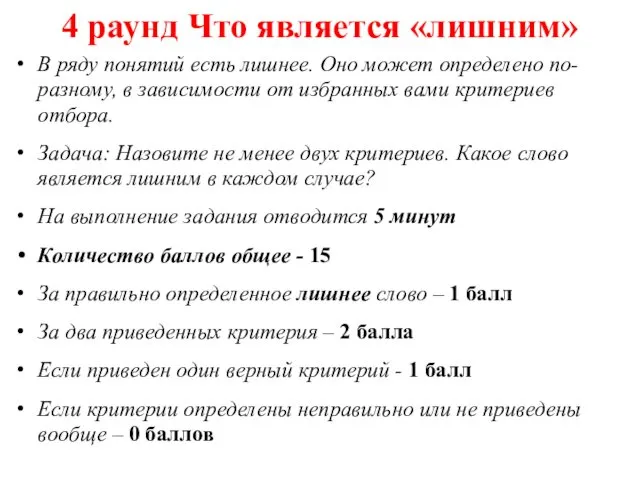 4 раунд Что является «лишним»

• В ряду понятий есть лишнее. Оно может определено по-разному, в зависимости от избранных вами критериев отбора.

• Задача: Назовите не менее двух критериев. Какое слово является лишним в каждом случае?

• На выполнение задания отводится 5 минут

• Количество баллов общее - 15

• За правильно определенное лишнее слово – 1 балл

• За два приведенных критерия – 2 балла

• Если приведен один верный критерий - 1 балл

• Если критерии определены неправильно или не приведены вообще – 0 баллов